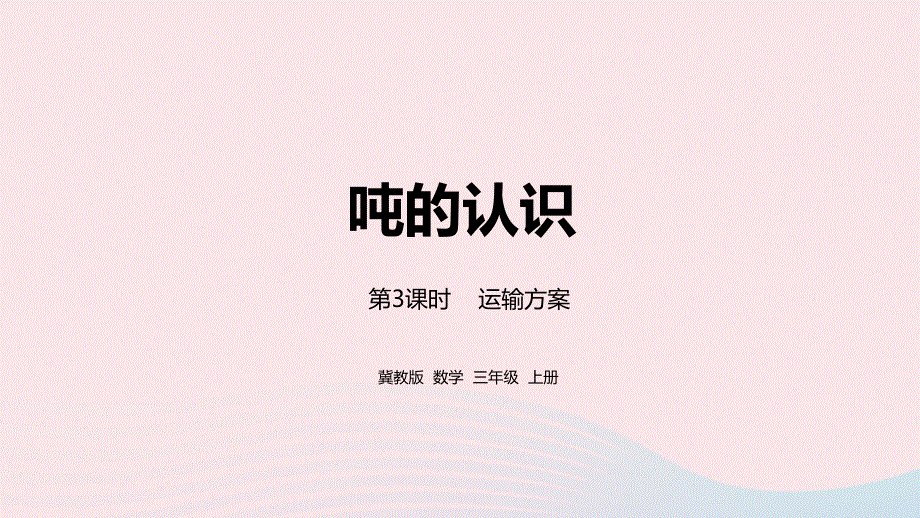 吨的认识

第3课时　运输方案

冀教版 数学 三年级 上册